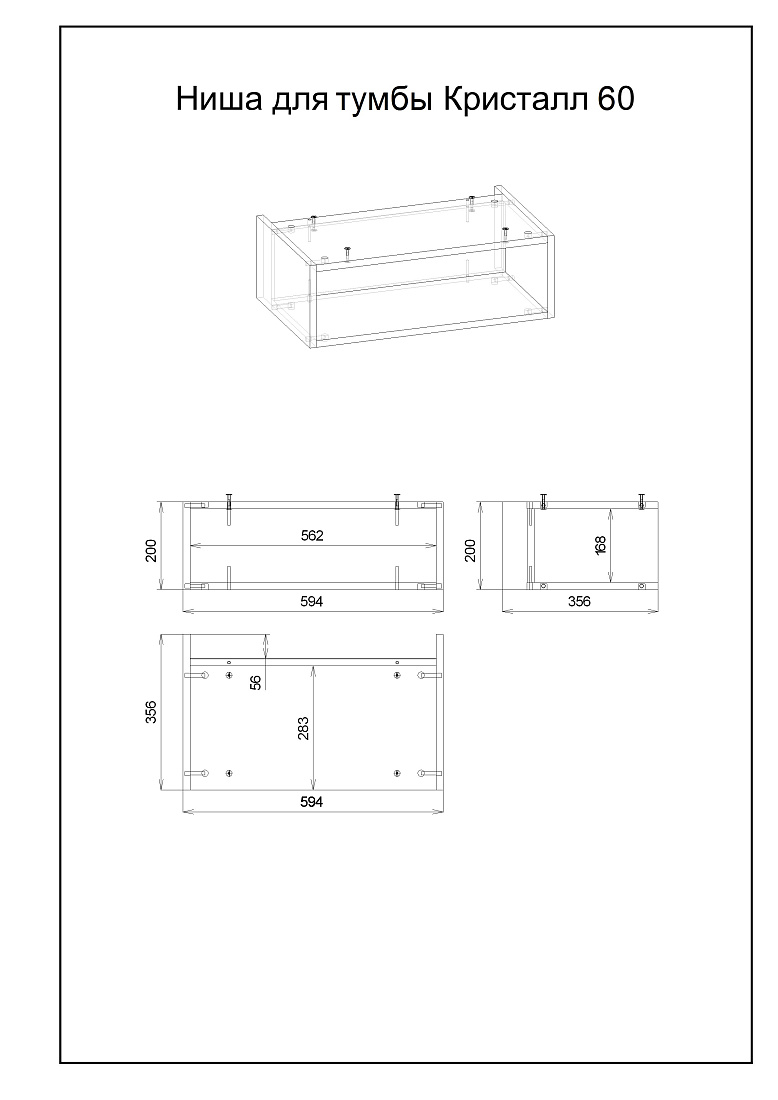 Ниша для тумбы Кристалл 60

200
562
594

200
168
356

356
56
283
594